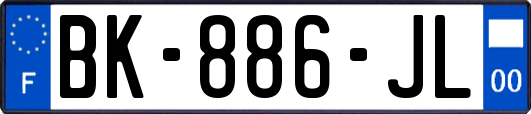 F
BK-886-JL
00